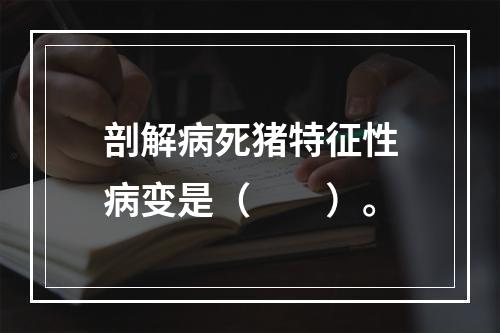 剖解病死猪特征性病变是（　　）。